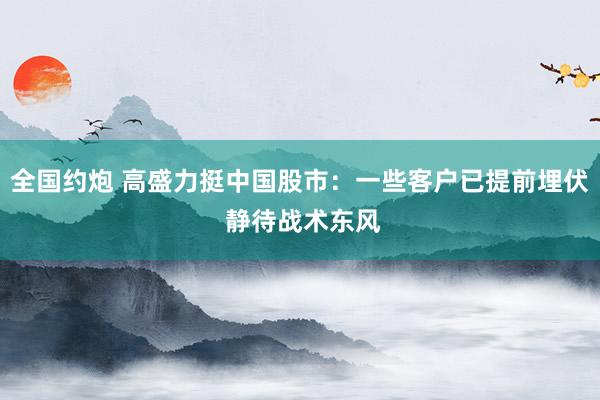 全国约炮 高盛力挺中国股市：一些客户已提前埋伏 静待战术东风